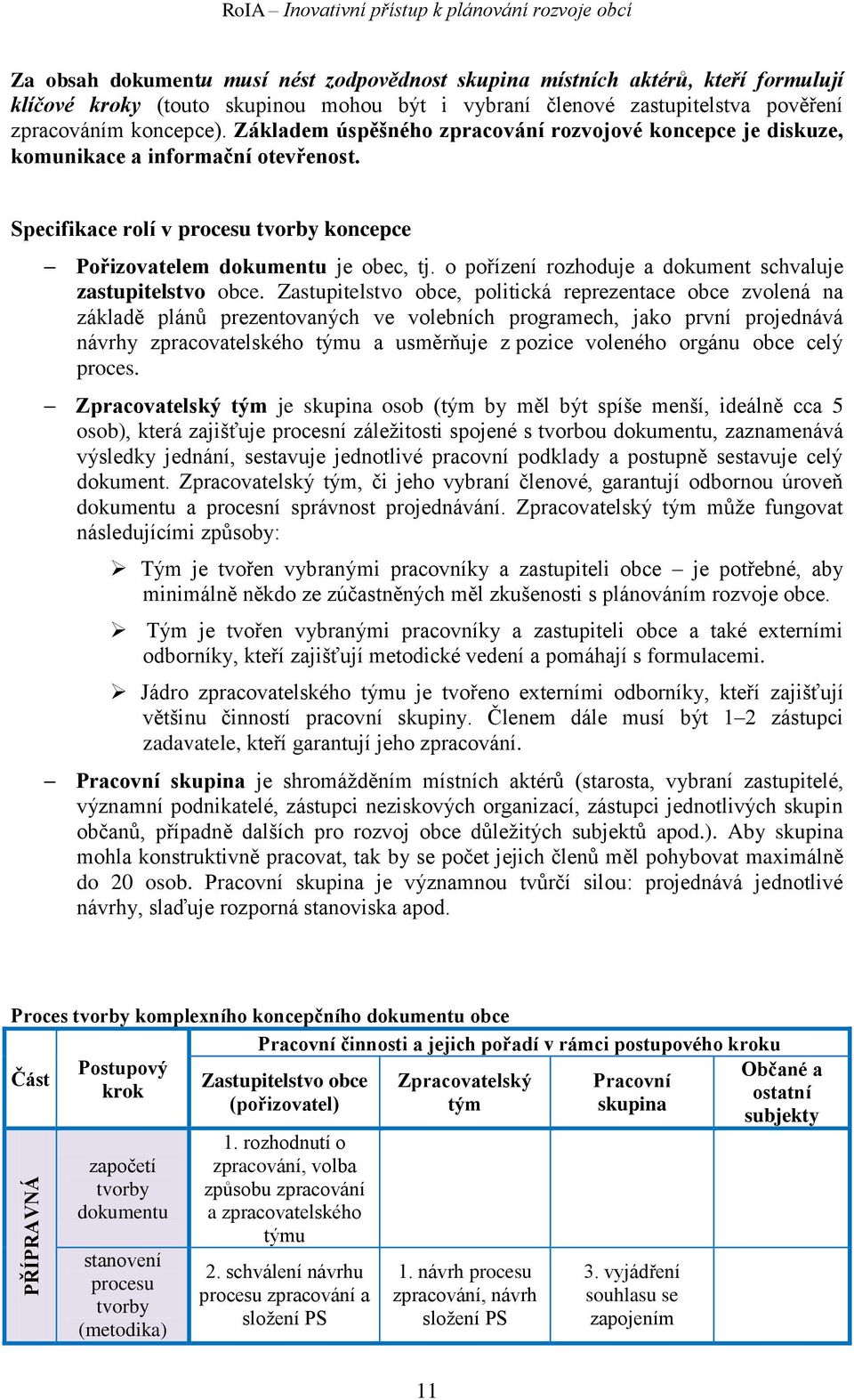 RoIA – Inovativní přístup k plánování rozvoje obcí

Za obsah dokumentu musí nést zodpovědnost skupina místních aktérů, kteří formulují klíčové kroky (touto skupinou mohou být i vybraní členové zastupitelstva pověření zpracováním koncepce). Základem úspěšného zpracování rozvojové koncepce je diskuze, komunikace a informační otevřenost.

Specifikace rolí v procesu tvorby koncepce

– Pořizovatelem dokumentu je obec, tj. o pořízení rozhoduje a dokument schvaluje zastupitelstvo obce. Zastupitelstvo obce, politická reprezentace obce zvolená na základě plánů prezentovaných ve volebních programech, jako první projednává návrhy zpracovatelského týmu a usměrňuje z pozice voleného orgánu obce celý proces.

– Zpracovatelský tým je skupina osob (tým by měl být spíše menší, ideálně cca 5 osob), která zajišťuje procesní záležitosti spojené s tvorbou dokumentu, zaznamenává výsledky jednání, sestavuje jednotlivé pracovní podklady a postupně sestavuje celý dokument. Zpracovatelský tým, či jeho vybraní členové, garantují odbornou úroveň dokumentu a procesní správnost projednávání. Zpracovatelský tým může fungovat následujícími způsoby:

➢ Tým je tvořen vybranými pracovníky a zastupiteli obce – je potřebné, aby minimálně někdo ze zúčastněných měl zkušenosti s plánováním rozvoje obce.

➢ Tým je tvořen vybranými pracovníky a zastupiteli obce a také externími odborníky, kteří zajišťují metodické vedení a pomáhají s formulacemi.

➢ Jádro zpracovatelského týmu je tvořeno externími odborníky, kteří zajišťují většinu činností pracovní skupiny. Členem dále musí být 1–2 zástupci zadavatele, kteří garantují jeho zpracování.

– Pracovní skupina je shromážděním místních aktérů (starosta, vybraní zastupitelé, významní podnikatelé, zástupci neziskových organizací, zástupci jednotlivých skupin občanů, případně dalších pro rozvoj obce důležitých subjektů apod.). Aby skupina mohla konstruktivně pracovat, tak by se počet jejich členů měl pohybovat maximálně do 20 osob. Pracovní skupina je významnou tvůrčí silou: projednává jednotlivé návrhy, slaďuje rozporná stanoviska apod.

Proces tvorby komplexního koncepčního dokumentu obce

| Část | Postupový krok | Pracovní činnosti a jejich pořadí v rámci postupového kroku | | | |
|---|---|---|---|---|---|
| | | Zastupitelstvo obce (pořizovatel) | Zpracovatelský tým | Pracovní skupina | Občané a ostatní subjekty |
| PŘÍPRAVNÁ | započetí tvorby dokumentu | 1. rozhodnutí o zpracování, volba způsobu zpracování a zpracovatelského týmu | | | |
| | stanovení procesu tvorby (metodika) | 2. schválení návrhu procesu zpracování a složení PS | 1. návrh procesu zpracování, návrh složení PS | 3. vyjádření souhlasu se zapojením | |

11